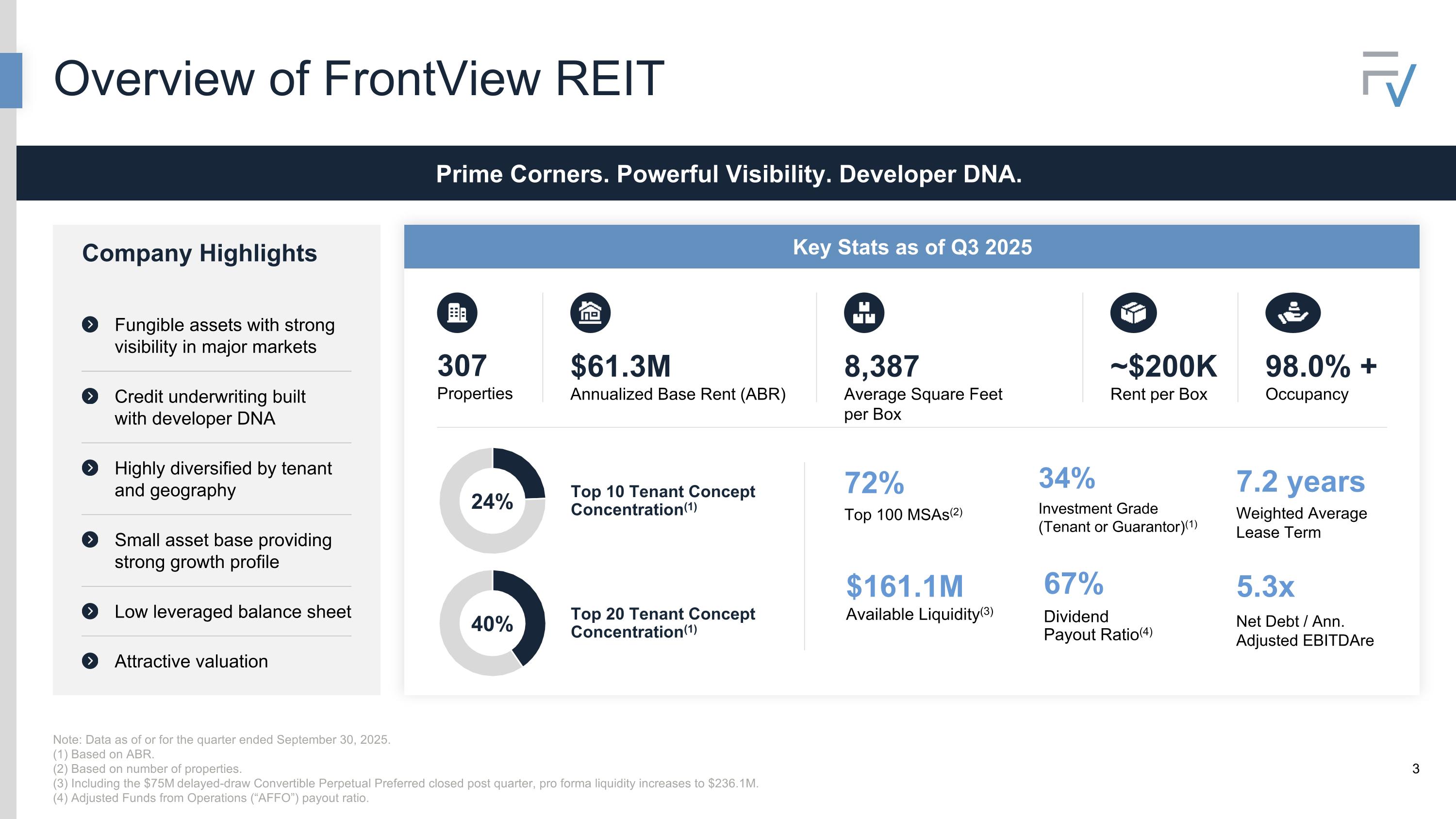 Overview of FrontView REIT

Prime Corners. Powerful Visibility. Developer DNA.

Company Highlights

Fungible assets with strong visibility in major markets

Credit underwriting built with developer DNA

Highly diversified by tenant and geography

Small asset base providing strong growth profile

Low leveraged balance sheet

Attractive valuation

Key Stats as of Q3 2025

307
Properties

$61.3M
Annualized Base Rent (ABR)

8,387
Average Square Feet per Box

~$200K
Rent per Box

98.0% +
Occupancy

24%
Top 10 Tenant Concept Concentration$^{(1)}$

40%
Top 20 Tenant Concept Concentration$^{(1)}$

72%
Top 100 MSAs$^{(2)}$

34%
Investment Grade (Tenant or Guarantor)$^{(1)}$

7.2 years
Weighted Average Lease Term

$161.1M
Available Liquidity$^{(3)}$

67%
Dividend Payout Ratio$^{(4)}$

5.3x
Net Debt / Ann. Adjusted EBITDAre

Note: Data as of or for the quarter ended September 30, 2025.
(1) Based on ABR.
(2) Based on number of properties.
(3) Including the $75M delayed-draw Convertible Perpetual Preferred closed post quarter, pro forma liquidity increases to $236.1M.
(4) Adjusted Funds from Operations ("AFFO") payout ratio.

3